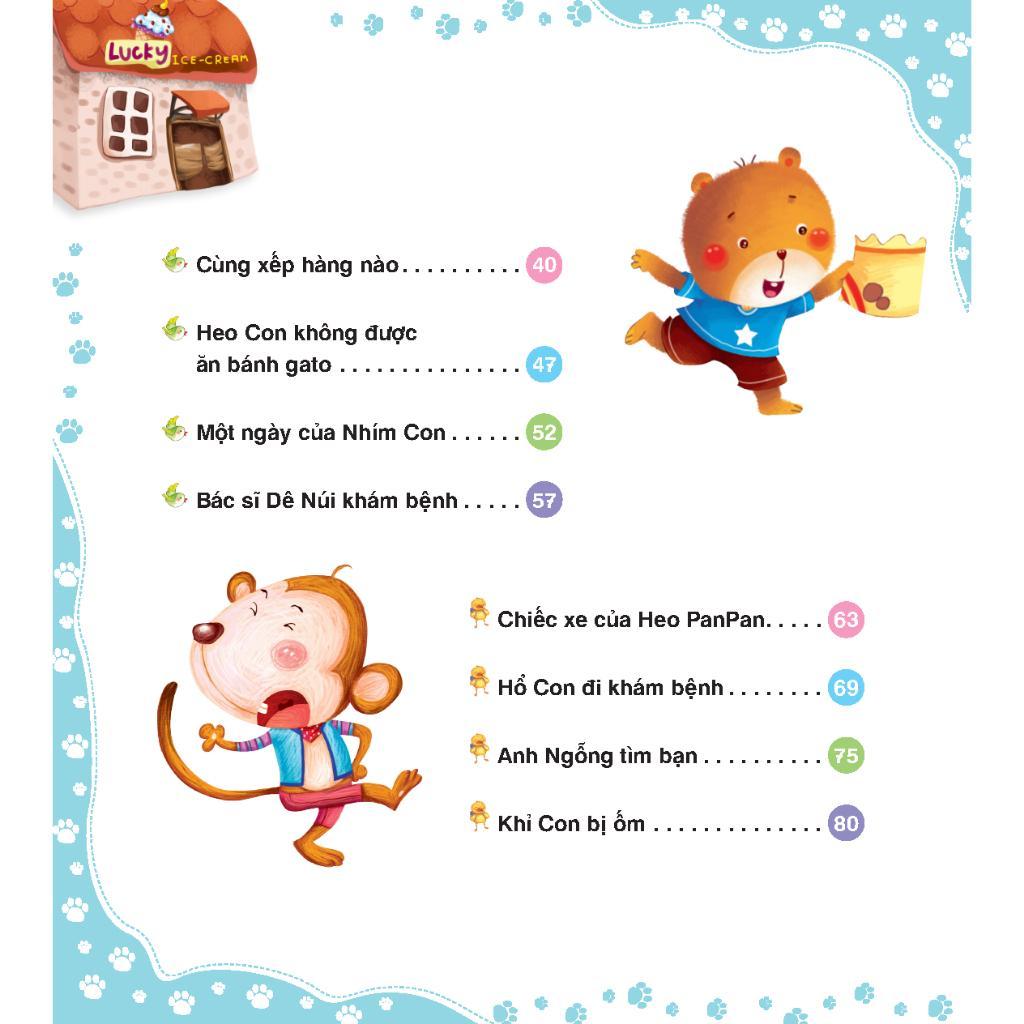 Lucky ICE-CREAM

Cùng xếp hàng nào . . . . . . . . . . 40

Heo Con không được ăn bánh gato . . . . . . . . . . . . . . . 47

Một ngày của Nhím Con . . . . . . 52

Bác sĩ Dê Núi khám bệnh . . . . . 57

Chiếc xe của Heo PanPan. . . . . 63

Hổ Con đi khám bệnh . . . . . . . . 69

Anh Ngỗng tìm bạn . . . . . . . . . . 75

Khỉ Con bị ốm . . . . . . . . . . . . . . 80